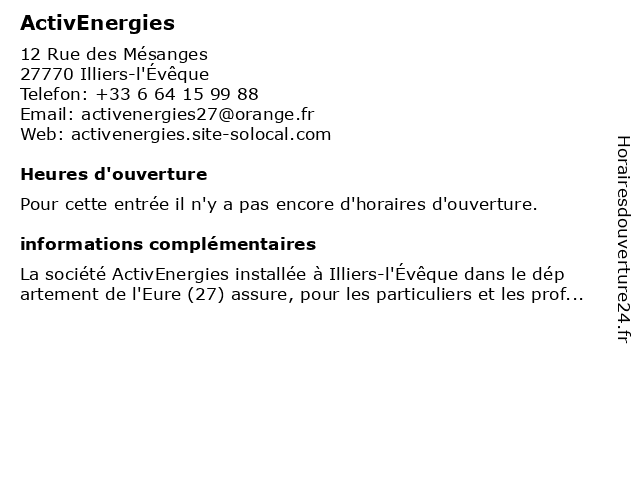 ActivEnergies

12 Rue des Mésanges
27770 Illiers-l'Évêque
Telefon: +33 6 64 15 99 88
Email: activenergies27@orange.fr
Web: activenergies.site-solocal.com

Heures d'ouverture

Pour cette entrée il n'y a pas encore d'horaires d'ouverture.

informations complémentaires

La société ActivEnergies installée à Illiers-l'Évêque dans le dép artement de l'Eure (27) assure, pour les particuliers et les prof...

Horairesdouverture24.fr